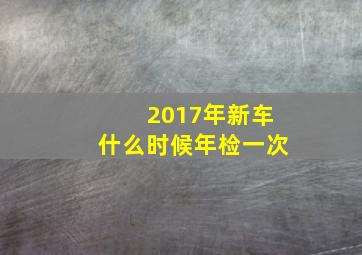 2017年新车
什么时候年检一次